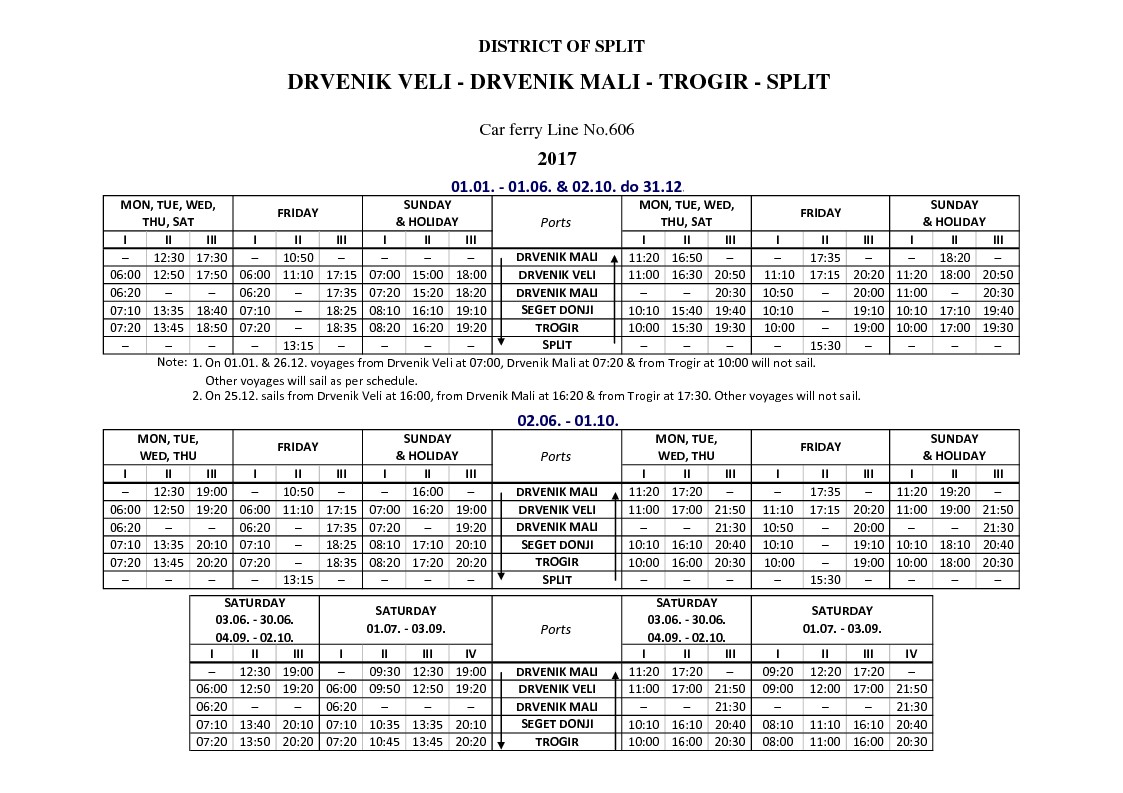 DISTRICT OF SPLIT

DRVENIK VELI - DRVENIK MALI - TROGIR - SPLIT

Car ferry Line No.606

2017

01.01. - 01.06. & 02.10. do 31.12.

| MON, TUE, WED, THU, SAT | | | FRIDAY | | | SUNDAY & HOLIDAY | | | Ports | MON, TUE, WED, THU, SAT | | | FRIDAY | | | SUNDAY & HOLIDAY | | |
|---|---|---|---|---|---|---|---|---|---|---|---|---|---|---|---|---|---|---|
| I | II | III | I | II | III | I | II | III | | I | II | III | I | II | III | I | II | III |
| – | 12:30 | 17:30 | – | 10:50 | – | – | – | – | DRVENIK MALI | 11:20 | 16:50 | – | – | 17:35 | – | – | 18:20 | – |
| 06:00 | 12:50 | 17:50 | 06:00 | 11:10 | 17:15 | 07:00 | 15:00 | 18:00 | DRVENIK VELI | 11:00 | 16:30 | 20:50 | 11:10 | 17:15 | 20:20 | 11:20 | 18:00 | 20:50 |
| 06:20 | – | – | 06:20 | – | 17:35 | 07:20 | 15:20 | 18:20 | DRVENIK MALI | – | – | 20:30 | 10:50 | – | 20:00 | 11:00 | – | 20:30 |
| 07:10 | 13:35 | 18:40 | 07:10 | – | 18:25 | 08:10 | 16:10 | 19:10 | SEGET DONJI | 10:10 | 15:40 | 19:40 | 10:10 | – | 19:10 | 10:10 | 17:10 | 19:40 |
| 07:20 | 13:45 | 18:50 | 07:20 | – | 18:35 | 08:20 | 16:20 | 19:20 | TROGIR | 10:00 | 15:30 | 19:30 | 10:00 | – | 19:00 | 10:00 | 17:00 | 19:30 |
| – | – | – | – | 13:15 | – | – | – | – | SPLIT | – | – | – | – | 15:30 | – | – | – | – |

Note: 1. On 01.01. & 26.12. voyages from Drvenik Veli at 07:00, Drvenik Mali at 07:20 & from Trogir at 10:00 will not sail. Other voyages will sail as per schedule.
2. On 25.12. sails from Drvenik Veli at 16:00, from Drvenik Mali at 16:20 & from Trogir at 17:30. Other voyages will not sail.

02.06. - 01.10.

| MON, TUE, WED, THU | | | FRIDAY | | | SUNDAY & HOLIDAY | | | Ports | MON, TUE, WED, THU | | | FRIDAY | | | SUNDAY & HOLIDAY | | |
|---|---|---|---|---|---|---|---|---|---|---|---|---|---|---|---|---|---|---|
| I | II | III | I | II | III | I | II | III | | I | II | III | I | II | III | I | II | III |
| – | 12:30 | 19:00 | – | 10:50 | – | – | 16:00 | – | DRVENIK MALI | 11:20 | 17:20 | – | – | 17:35 | – | 11:20 | 19:20 | – |
| 06:00 | 12:50 | 19:20 | 06:00 | 11:10 | 17:15 | 07:00 | 16:20 | 19:00 | DRVENIK VELI | 11:00 | 17:00 | 21:50 | 11:10 | 17:15 | 20:20 | 11:00 | 19:00 | 21:50 |
| 06:20 | – | – | 06:20 | – | 17:35 | 07:20 | – | 19:20 | DRVENIK MALI | – | – | 21:30 | 10:50 | – | 20:00 | – | – | 21:30 |
| 07:10 | 13:35 | 20:10 | 07:10 | – | 18:25 | 08:10 | 17:10 | 20:10 | SEGET DONJI | 10:10 | 16:10 | 20:40 | 10:10 | – | 19:10 | 10:10 | 18:10 | 20:40 |
| 07:20 | 13:45 | 20:20 | 07:20 | – | 18:35 | 08:20 | 17:20 | 20:20 | TROGIR | 10:00 | 16:00 | 20:30 | 10:00 | – | 19:00 | 10:00 | 18:00 | 20:30 |
| – | – | – | – | 13:15 | – | – | – | – | SPLIT | – | – | – | – | 15:30 | – | – | – | – |

| SATURDAY 03.06. - 30.06. 04.09. - 02.10. | | | SATURDAY 01.07. - 03.09. | | | | Ports | SATURDAY 03.06. - 30.06. 04.09. - 02.10. | | | SATURDAY 01.07. - 03.09. | | | |
|---|---|---|---|---|---|---|---|---|---|---|---|---|---|---|
| I | II | III | I | II | III | IV | | I | II | III | I | II | III | IV |
| – | 12:30 | 19:00 | – | 09:30 | 12:30 | 19:00 | DRVENIK MALI | 11:20 | 17:20 | – | 09:20 | 12:20 | 17:20 | – |
| 06:00 | 12:50 | 19:20 | 06:00 | 09:50 | 12:50 | 19:20 | DRVENIK VELI | 11:00 | 17:00 | 21:50 | 09:00 | 12:00 | 17:00 | 21:50 |
| 06:20 | – | – | 06:20 | – | – | – | DRVENIK MALI | – | – | 21:30 | – | – | – | 21:30 |
| 07:10 | 13:40 | 20:10 | 07:10 | 10:35 | 13:35 | 20:10 | SEGET DONJI | 10:10 | 16:10 | 20:40 | 08:10 | 11:10 | 16:10 | 20:40 |
| 07:20 | 13:50 | 20:20 | 07:20 | 10:45 | 13:45 | 20:20 | TROGIR | 10:00 | 16:00 | 20:30 | 08:00 | 11:00 | 16:00 | 20:30 |